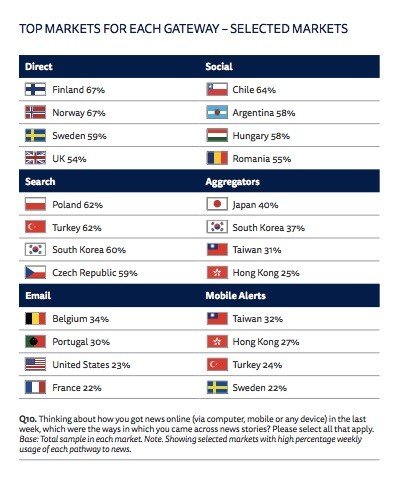 TOP MARKETS FOR EACH GATEWAY – SELECTED MARKETS

| Direct | Social |
|---|---|
| Finland 67% | Chile 64% |
| Norway 67% | Argentina 58% |
| Sweden 59% | Hungary 58% |
| UK 54% | Romania 55% |
| **Search** | **Aggregators** |
| Poland 62% | Japan 40% |
| Turkey 62% | South Korea 37% |
| South Korea 60% | Taiwan 31% |
| Czech Republic 59% | Hong Kong 25% |
| **Email** | **Mobile Alerts** |
| Belgium 34% | Taiwan 32% |
| Portugal 30% | Hong Kong 27% |
| United States 23% | Turkey 24% |
| France 22% | Sweden 22% |

Q10. Thinking about how you got news online (via computer, mobile or any device) in the last week, which were the ways in which you came across news stories? Please select all that apply. Base: Total sample in each market. Note. Showing selected markets with high percentage weekly usage of each pathway to news.